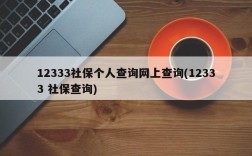 12333社保个人查询网上查询(12333 社保查询)